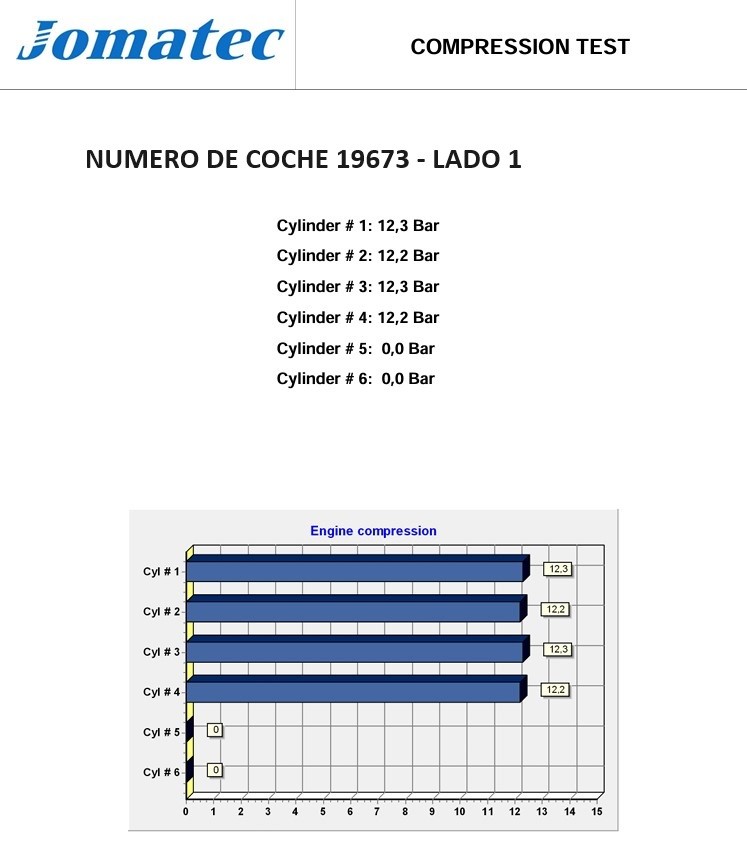 Jomatec

COMPRESSION TEST

NUMERO DE COCHE 19673 - LADO 1

Cylinder # 1: 12,3 Bar
Cylinder # 2: 12,2 Bar
Cylinder # 3: 12,3 Bar
Cylinder # 4: 12,2 Bar
Cylinder # 5: 0,0 Bar
Cylinder # 6: 0,0 Bar

Engine compression

Cyl # 1
12,3
Cyl # 2
12,2
Cyl # 3
12,3
Cyl # 4
12,2
Cyl # 5
0
Cyl # 6
0

0 1 2 3 4 5 6 7 8 9 10 11 12 13 14 15